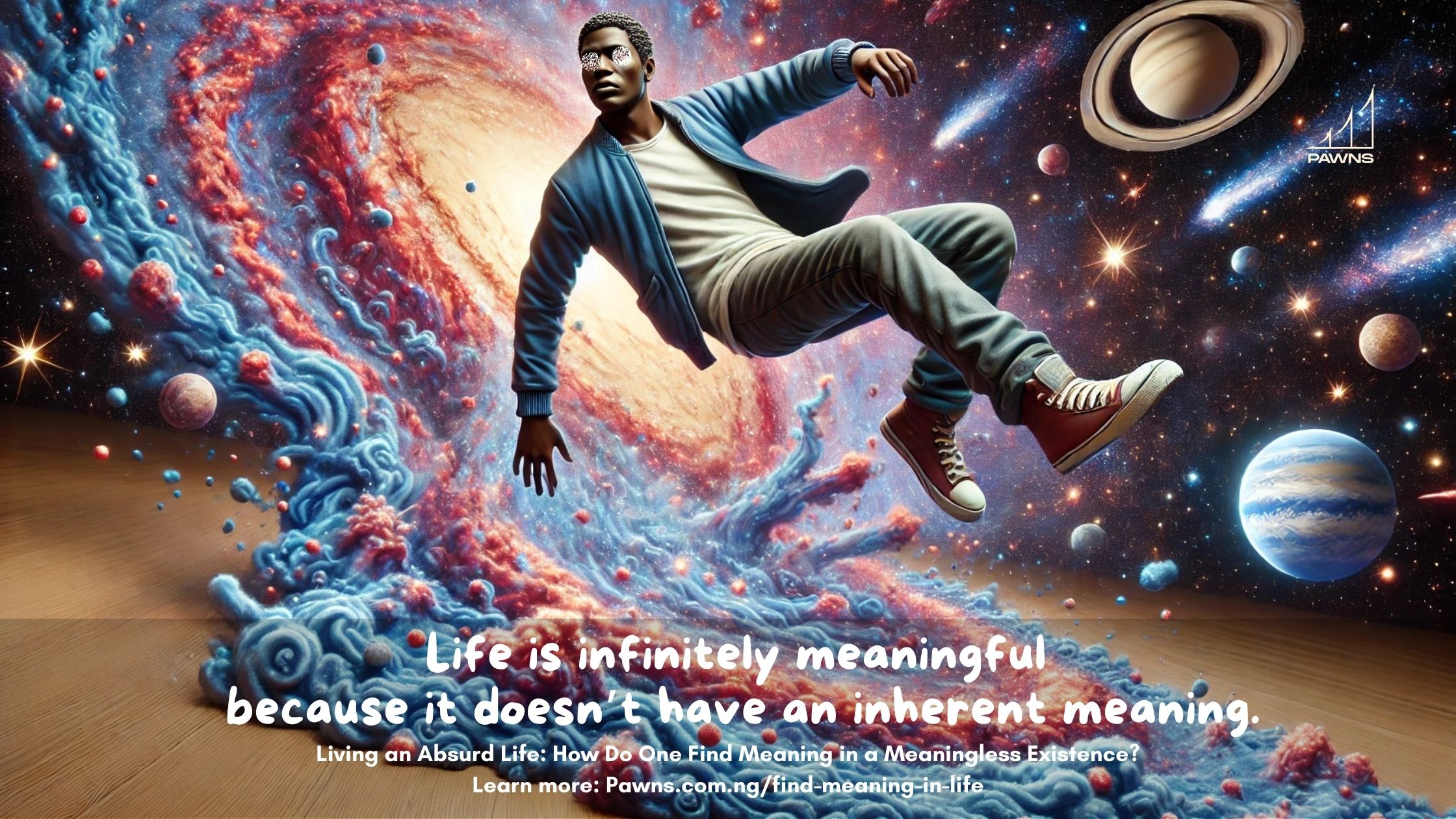 PAWNS

Life is infinitely meaningful because it doesn't have an inherent meaning.

Living an Absurd Life: How Do One Find Meaning in a Meaningless Existence?
Learn more: Pawns.com.ng/find-meaning-in-life